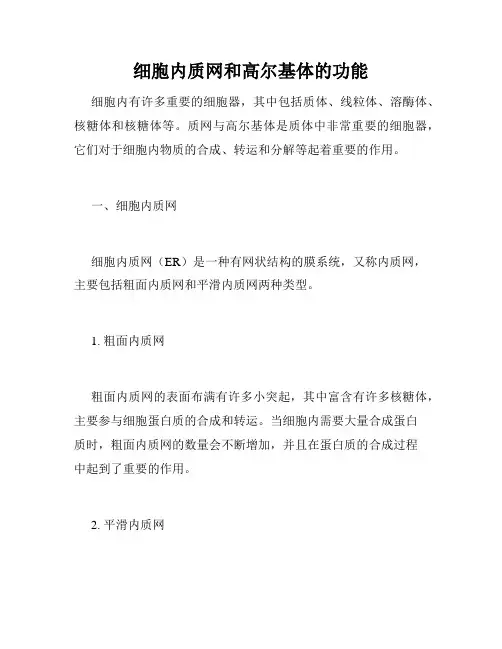 细胞内质网和高尔基体的功能

细胞内有许多重要的细胞器，其中包括质体、线粒体、溶酶体、核糖体和核糖体等。质网与高尔基体是质体中非常重要的细胞器，它们对于细胞内物质的合成、转运和分解等起着重要的作用。

一、细胞内质网

细胞内质网（ER）是一种有网状结构的膜系统，又称内质网，主要包括粗面内质网和平滑内质网两种类型。

1. 粗面内质网

粗面内质网的表面布满有许多小突起，其中富含有许多核糖体，主要参与细胞蛋白质的合成和转运。当细胞内需要大量合成蛋白质时，粗面内质网的数量会不断增加，并且在蛋白质的合成过程中起到了重要的作用。

2. 平滑内质网